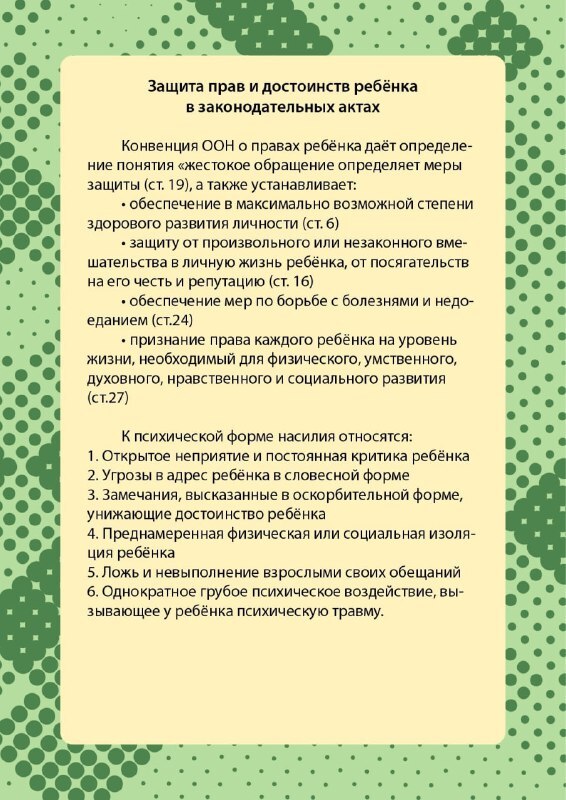 Защита прав и достоинств ребёнка в законодательных актах

Конвенция ООН о правах ребёнка даёт определение понятия «жестокое обращение определяет меры защиты (ст. 19), а также устанавливает:

• обеспечение в максимально возможной степени здорового развития личности (ст. 6)

• защиту от произвольного или незаконного вмешательства в личную жизнь ребёнка, от посягательств на его честь и репутацию (ст. 16)

• обеспечение мер по борьбе с болезнями и недоеданием (ст.24)

• признание права каждого ребёнка на уровень жизни, необходимый для физического, умственного, духовного, нравственного и социального развития (ст.27)

К психической форме насилия относятся:
1. Открытое неприятие и постоянная критика ребёнка
2. Угрозы в адрес ребёнка в словесной форме
3. Замечания, высказанные в оскорбительной форме, унижающие достоинство ребёнка
4. Преднамеренная физическая или социальная изоляция ребёнка
5. Ложь и невыполнение взрослыми своих обещаний
6. Однократное грубое психическое воздействие, вызывающее у ребёнка психическую травму.